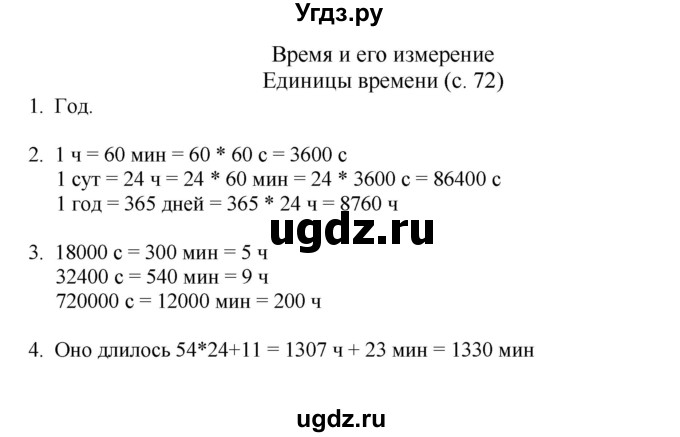 Угдз.ру

Время и его измерение
Единицы времени (с. 72)

1. Год.

2. 1 ч = 60 мин = 60 * 60 с = 3600 с
1 сут = 24 ч = 24 * 60 мин = 24 * 3600 с = 86400 с
1 год = 365 дней = 365 * 24 ч = 8760 ч

ugdz.ru

3. 18000 с = 300 мин = 5 ч
32400 с = 540 мин = 9 ч
720000 с = 12000 мин = 200 ч

4. Оно длилось 54*24+11 = 1307 ч + 23 мин = 1330 мин

ugdz.ru